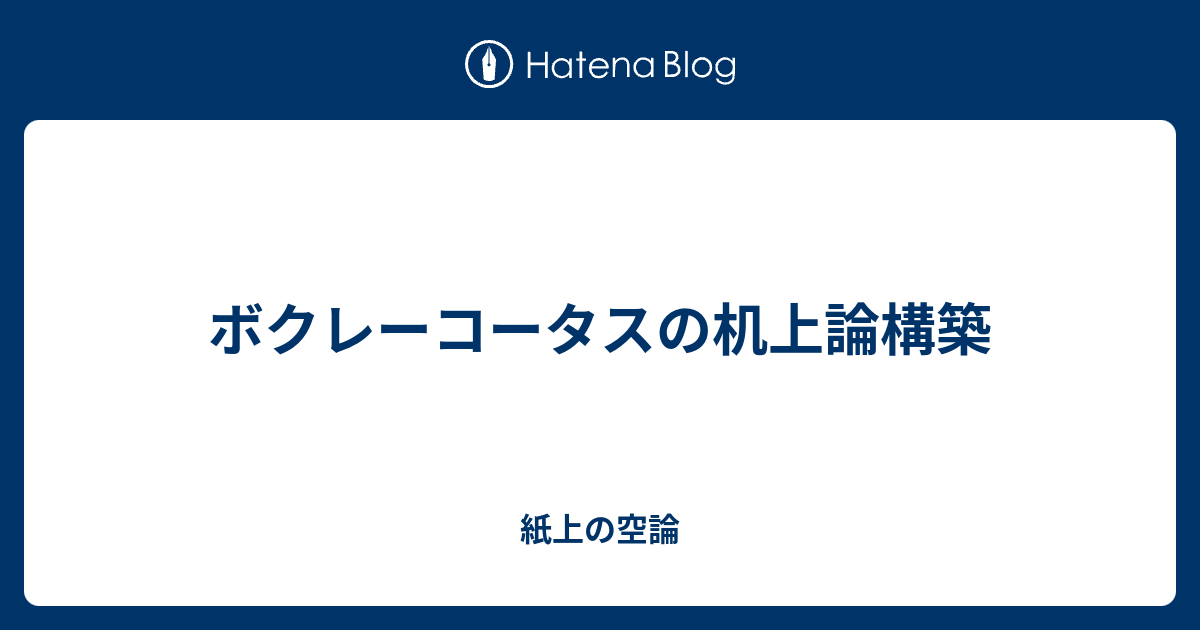 Hatena Blog

ボクレーコータスの机上論構築

紙上の空論